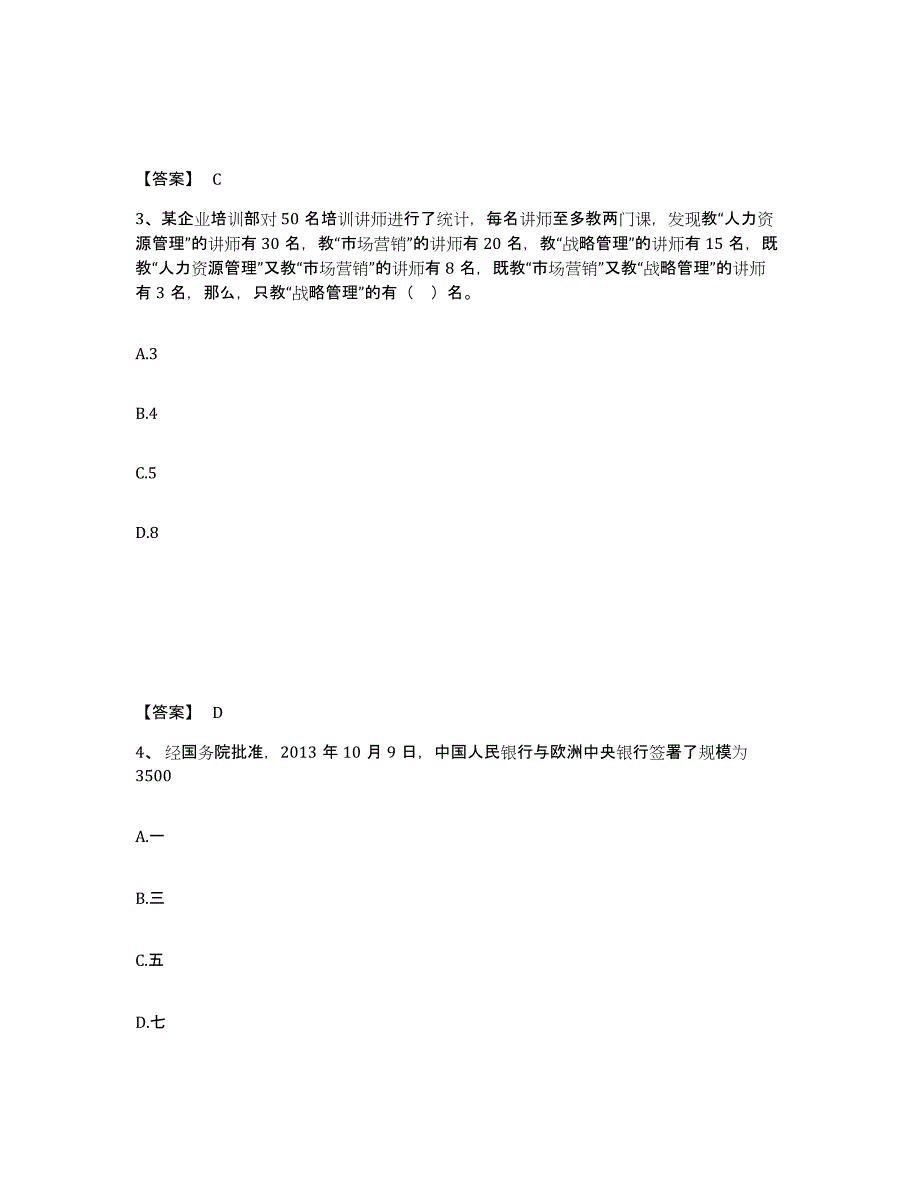 【答案】 C

3、某企业培训部对 50 名培训讲师进行了统计，每名讲师至多教两门课，发现教“人力资源管理”的讲师有 30 名，教“市场营销”的讲师有 20 名，教“战略管理”的讲师有 15 名，既教“人力资源管理”又教“市场营销”的讲师有 8 名，既教“市场营销”又教“战略管理”的讲师有 3 名，那么，只教“战略管理”的有（ ）名。

A.3

B.4

C.5

D.8

【答案】 D

4、经国务院批准，2013 年 10 月 9 日，中国人民银行与欧洲中央银行签署了规模为 3500

A.一

B.三

C.五

D.七